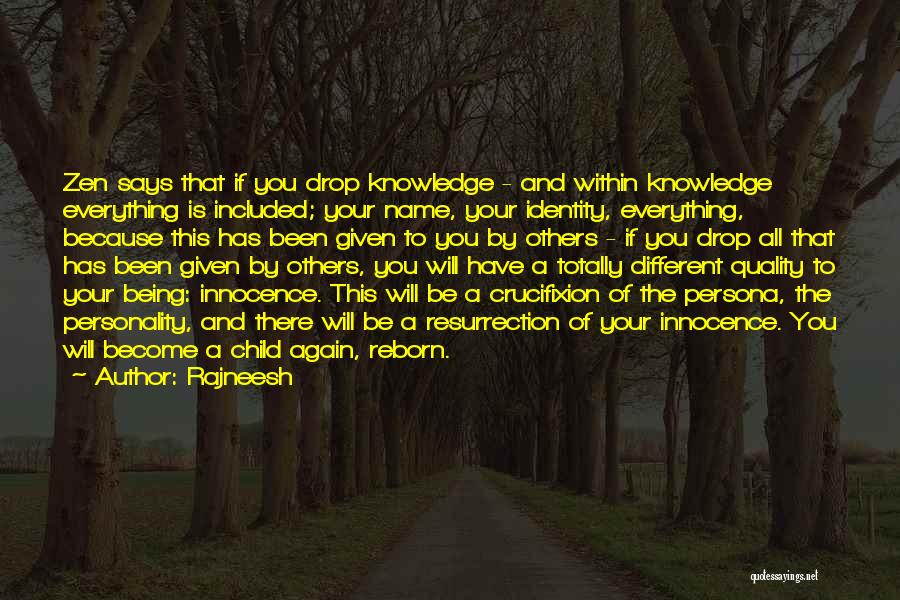 Zen says that if you drop knowledge - and within knowledge everything is included; your name, your identity, everything, because this has been given to you by others - if you drop all that has been given by others, you will have a totally different quality to your being: innocence. This will be a crucifixion of the persona, the personality, and there will be a resurrection of your innocence. You will become a child again, reborn.

~ Author: Rajneesh

quotessayings.net